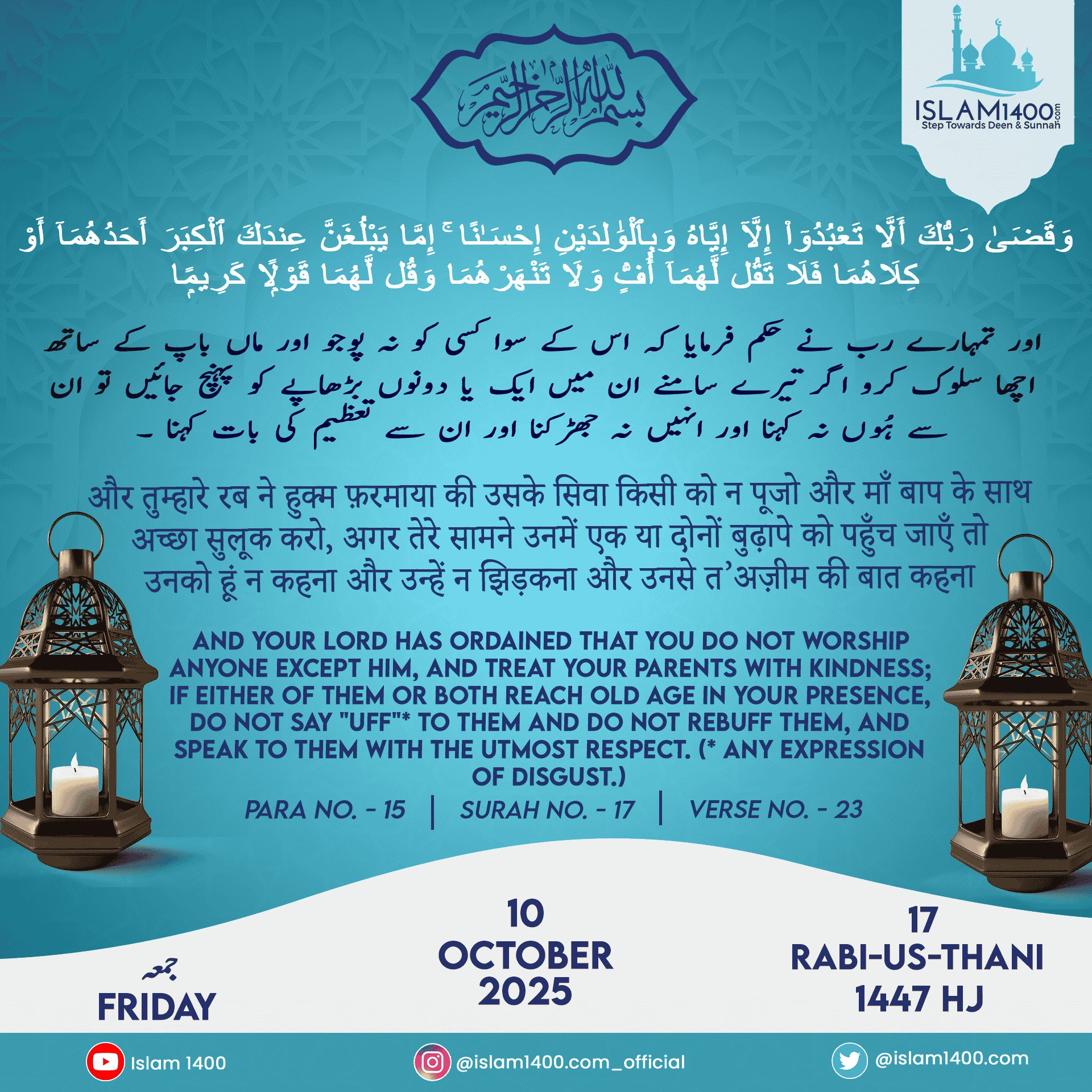 بسم الله الرحمن الرحيم

ISLAM1400.com
Step Towards Deen & Sunnah

وَقَضَىٰ رَبُّكَ أَلَّا تَعْبُدُوٓا۟ إِلَّآ إِيَّاهُ وَبِٱلْوَٰلِدَيْنِ إِحْسَـٰنًا ۚ إِمَّا يَبْلُغَنَّ عِندَكَ ٱلْكِبَرَ أَحَدُهُمَآ أَوْ كِلَاهُمَا فَلَا تَقُل لَّهُمَآ أُفٍّ وَلَا تَنْهَرْهُمَا وَقُل لَّهُمَا قَوْلًا كَرِيمًا

اور تمہارے رب نے حکم فرمایا کہ اس کے سوا کسی کو نہ پوجو اور ماں باپ کے ساتھ اچھا سلوک کرو اگر تیرے سامنے ان میں ایک یا دونوں بڑھاپے کو پہنچ جائیں تو ان سے ہُوں نہ کہنا اور انہیں نہ جھڑکنا اور ان سے تعظیم کی بات کہنا ۔

और तुम्हारे रब ने हुक्म फ़रमाया की उसके सिवा किसी को न पूजो और माँ बाप के साथ अच्छा सुलूक करो, अगर तेरे सामने उनमें एक या दोनों बुढ़ापे को पहुँच जाएँ तो उनको हूं न कहना और उन्हें न झिड़कना और उनसे त'अज़ीम की बात कहना

AND YOUR LORD HAS ORDAINED THAT YOU DO NOT WORSHIP ANYONE EXCEPT HIM, AND TREAT YOUR PARENTS WITH KINDNESS; IF EITHER OF THEM OR BOTH REACH OLD AGE IN YOUR PRESENCE, DO NOT SAY "UFF"* TO THEM AND DO NOT REBUFF THEM, AND SPEAK TO THEM WITH THE UTMOST RESPECT. (* ANY EXPRESSION OF DISGUST.)

PARA NO. - 15 | SURAH NO. - 17 | VERSE NO. - 23

جمعہ
FRIDAY

10
OCTOBER
2025

17
RABI-US-THANI
1447 HJ

Islam 1400
@islam1400.com_official
@islam1400.com